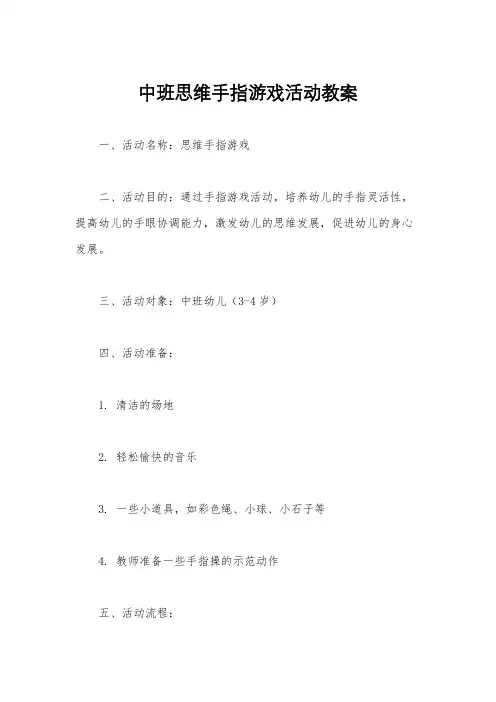 中班思维手指游戏活动教案

一、活动名称：思维手指游戏

二、活动目的：通过手指游戏活动，培养幼儿的手指灵活性，提高幼儿的手眼协调能力，激发幼儿的思维发展，促进幼儿的身心发展。

三、活动对象：中班幼儿（3-4岁）

四、活动准备：

1. 清洁的场地

2. 轻松愉快的音乐

3. 一些小道具，如彩色绳、小球、小石子等

4. 教师准备一些手指操的示范动作

五、活动流程：